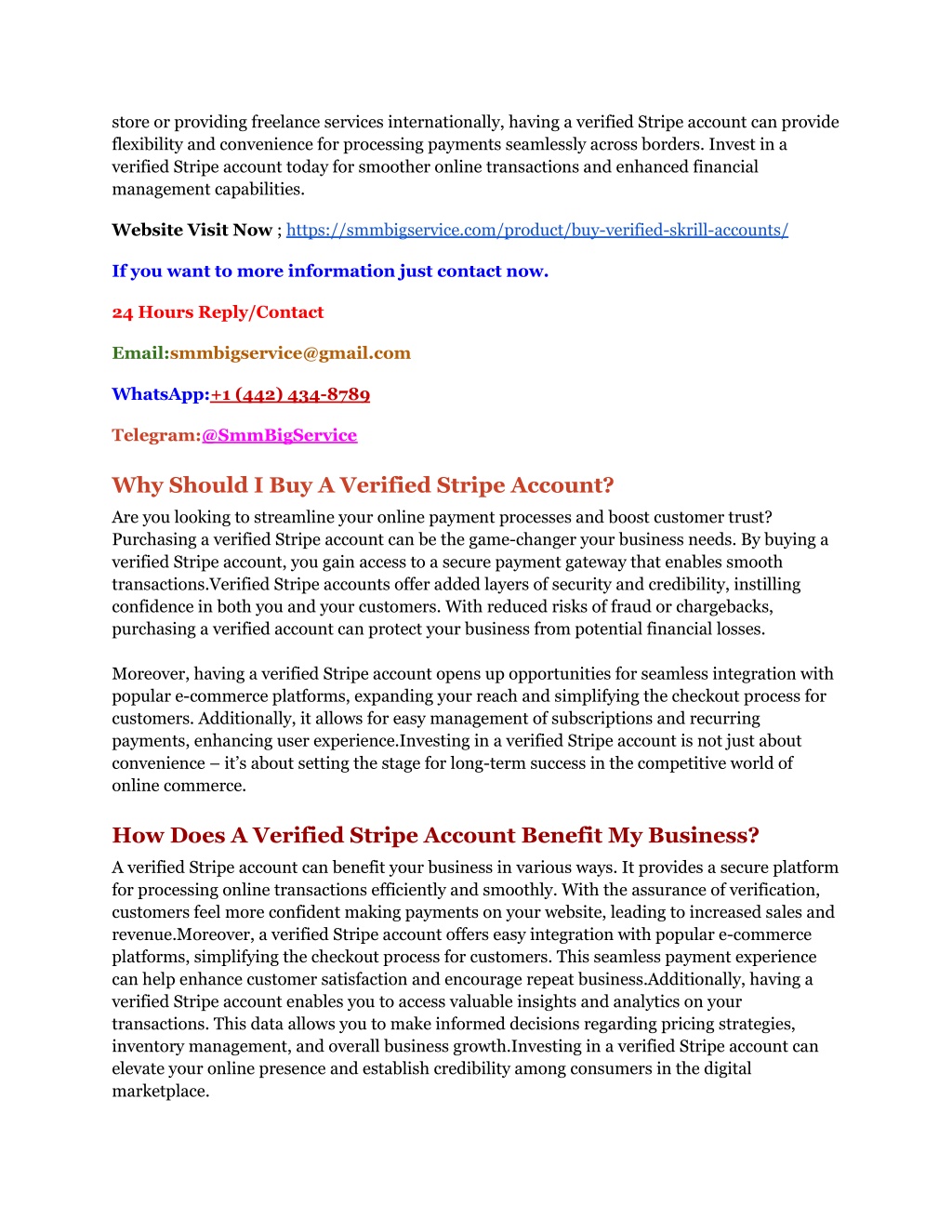 store or providing freelance services internationally, having a verified Stripe account can provide flexibility and convenience for processing payments seamlessly across borders. Invest in a verified Stripe account today for smoother online transactions and enhanced financial management capabilities.

Website Visit Now ; https://smmbigservice.com/product/buy-verified-skrill-accounts/

If you want to more information just contact now.

24 Hours Reply/Contact

Email:smmbigservice@gmail.com

WhatsApp:+1 (442) 434-8789

Telegram:@SmmBigService

Why Should I Buy A Verified Stripe Account?

Are you looking to streamline your online payment processes and boost customer trust? Purchasing a verified Stripe account can be the game-changer your business needs. By buying a verified Stripe account, you gain access to a secure payment gateway that enables smooth transactions.Verified Stripe accounts offer added layers of security and credibility, instilling confidence in both you and your customers. With reduced risks of fraud or chargebacks, purchasing a verified account can protect your business from potential financial losses.

Moreover, having a verified Stripe account opens up opportunities for seamless integration with popular e-commerce platforms, expanding your reach and simplifying the checkout process for customers. Additionally, it allows for easy management of subscriptions and recurring payments, enhancing user experience.Investing in a verified Stripe account is not just about convenience – it's about setting the stage for long-term success in the competitive world of online commerce.

How Does A Verified Stripe Account Benefit My Business?

A verified Stripe account can benefit your business in various ways. It provides a secure platform for processing online transactions efficiently and smoothly. With the assurance of verification, customers feel more confident making payments on your website, leading to increased sales and revenue.Moreover, a verified Stripe account offers easy integration with popular e-commerce platforms, simplifying the checkout process for customers. This seamless payment experience can help enhance customer satisfaction and encourage repeat business.Additionally, having a verified Stripe account enables you to access valuable insights and analytics on your transactions. This data allows you to make informed decisions regarding pricing strategies, inventory management, and overall business growth.Investing in a verified Stripe account can elevate your online presence and establish credibility among consumers in the digital marketplace.